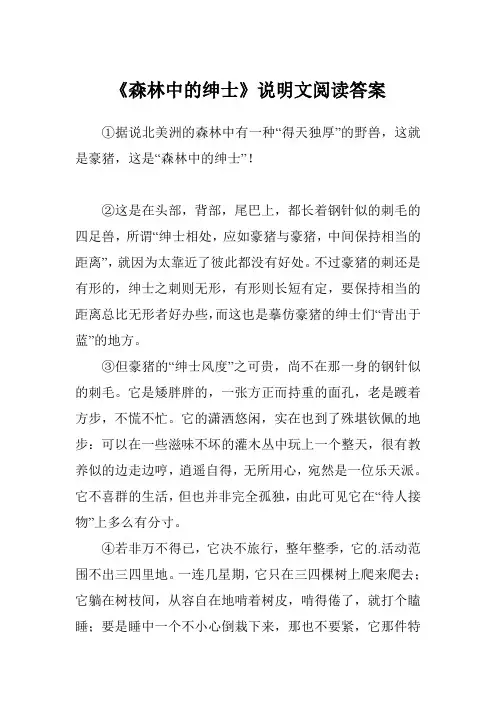 《森林中的绅士》说明文阅读答案

①据说北美洲的森林中有一种“得天独厚”的野兽，这就是豪猪，这是“森林中的绅士”！

②这是在头部，背部，尾巴上，都长着钢针似的刺毛的四足兽，所谓“绅士相处，应如豪猪与豪猪，中间保持相当的距离”，就因为太靠近了彼此都没有好处。不过豪猪的刺还是有形的，绅士之刺则无形，有形则长短有定，要保持相当的距离总比无形者好办些，而这也是摹仿豪猪的绅士们“青出于蓝”的地方。

③但豪猪的“绅士风度”之可贵，尚不在那一身的钢针似的刺毛。它是矮胖胖的，一张方正而持重的面孔，老是踱着方步，不慌不忙。它的潇洒悠闲，实在也到了殊堪钦佩的地步：可以在一些滋味不坏的灌木丛中玩上一个整天，很有教养似的边走边哼，逍遥自得，无所用心，宛然是一位乐天派。它不喜群的生活，但也并非完全孤独，由此可见它在“待人接物”上多么有分寸。

④若非万不得已，它决不旅行，整年整季，它的.活动范围不出三四里地。一连几星期，它只在三四棵树上爬来爬去；它躺在树枝间，从容自在地啃着树皮，啃得倦了，就打个瞌睡；要是睡中一个不小心倒栽下来，那也不要紧，它那件特